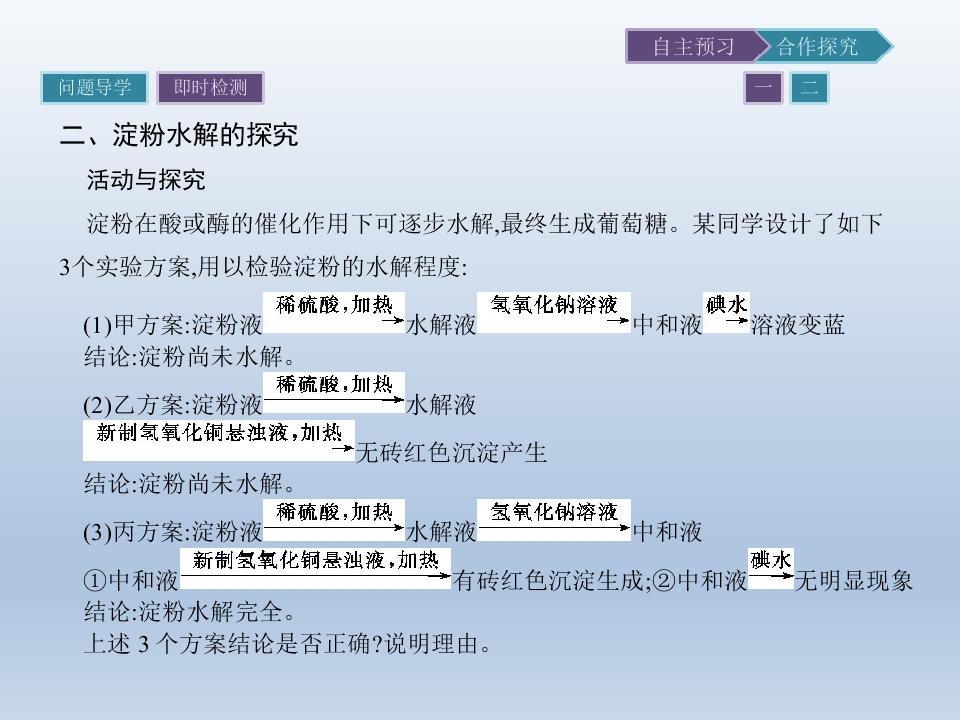 自主预习 合作探究

问题导学 即时检测

一 二

二、淀粉水解的探究

活动与探究

淀粉在酸或酶的催化作用下可逐步水解,最终生成葡萄糖。某同学设计了如下3个实验方案,用以检验淀粉的水解程度:

(1)甲方案:淀粉液$\xrightarrow{稀硫酸,加热}$水解液$\xrightarrow{氢氧化钠溶液}$中和液$\xrightarrow{碘水}$溶液变蓝
结论:淀粉尚未水解。

(2)乙方案:淀粉液$\xrightarrow{稀硫酸,加热}$水解液$\xrightarrow{新制氢氧化铜悬浊液,加热}$无砖红色沉淀产生
结论:淀粉尚未水解。

(3)丙方案:淀粉液$\xrightarrow{稀硫酸,加热}$水解液$\xrightarrow{氢氧化钠溶液}$中和液
①中和液$\xrightarrow{新制氢氧化铜悬浊液,加热}$有砖红色沉淀生成;②中和液$\xrightarrow{碘水}$无明显现象
结论:淀粉水解完全。
上述3个方案结论是否正确?说明理由。